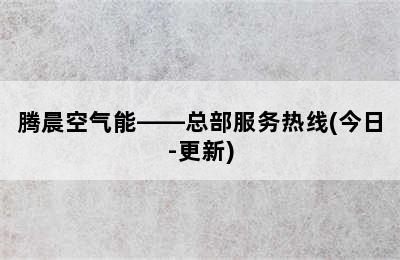 腾晨空气能——总部服务热线(今日-更新)